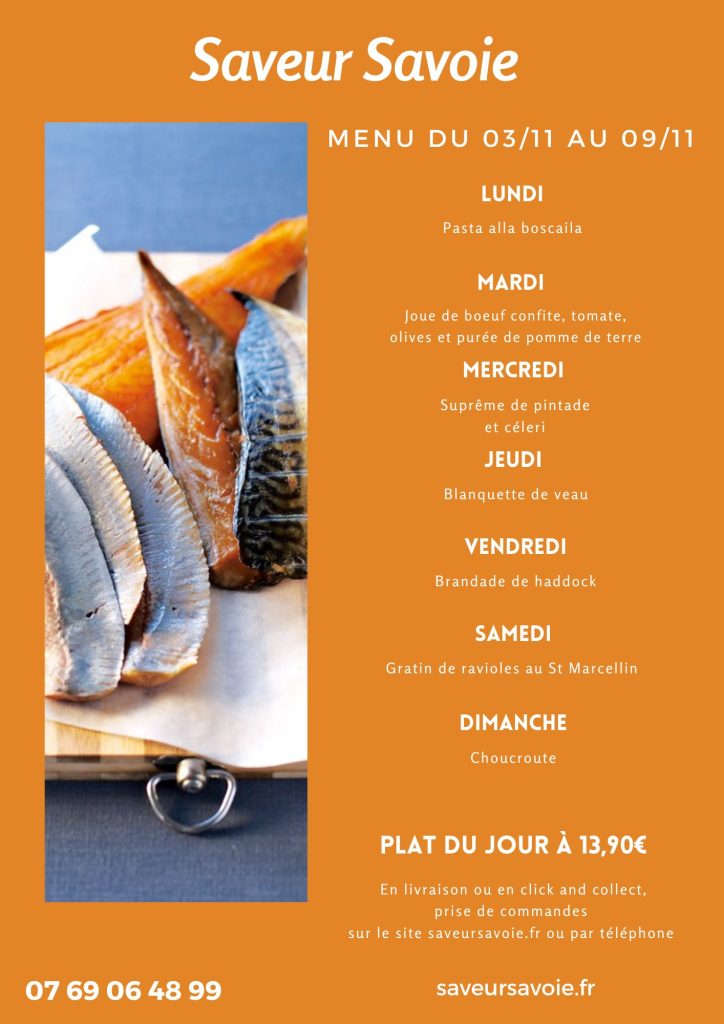 Saveur Savoie

MENU DU 03/11 AU 09/11

LUNDI

Pasta alla boscaila

MARDI

Joue de boeuf confite, tomate, olives et purée de pomme de terre

MERCREDI

Suprême de pintade et céleri

JEUDI

Blanquette de veau

VENDREDI

Brandade de haddock

SAMEDI

Gratin de ravioles au St Marcellin

DIMANCHE

Choucroute

PLAT DU JOUR À 13,90€

En livraison ou en click and collect, prise de commandes sur le site saveursavoie.fr ou par téléphone

07 69 06 48 99

saveursavoie.fr